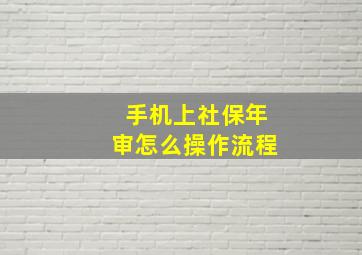 手机上社保年审怎么操作流程